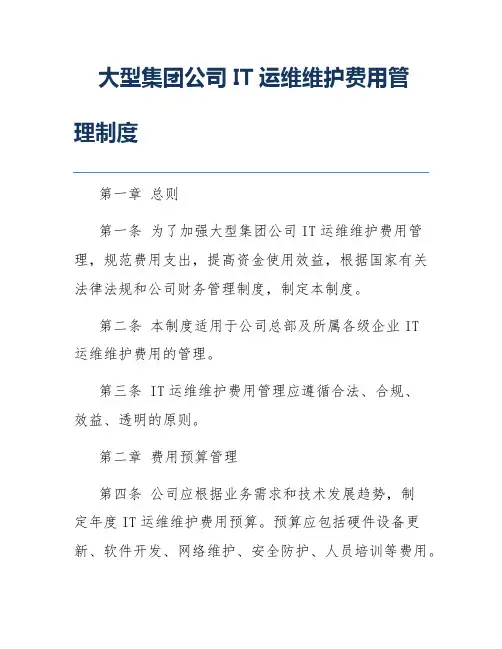 大型集团公司 IT 运维维护费用管理制度

第一章 总则

第一条 为了加强大型集团公司 IT 运维维护费用管理，规范费用支出，提高资金使用效益，根据国家有关法律法规和公司财务管理制度，制定本制度。

第二条 本制度适用于公司总部及所属各级企业 IT 运维维护费用的管理。

第三条 IT 运维维护费用管理应遵循合法、合规、效益、透明的原则。

第二章 费用预算管理

第四条 公司应根据业务需求和技术发展趋势，制定年度 IT 运维维护费用预算。预算应包括硬件设备更新、软件开发、网络维护、安全防护、人员培训等费用。